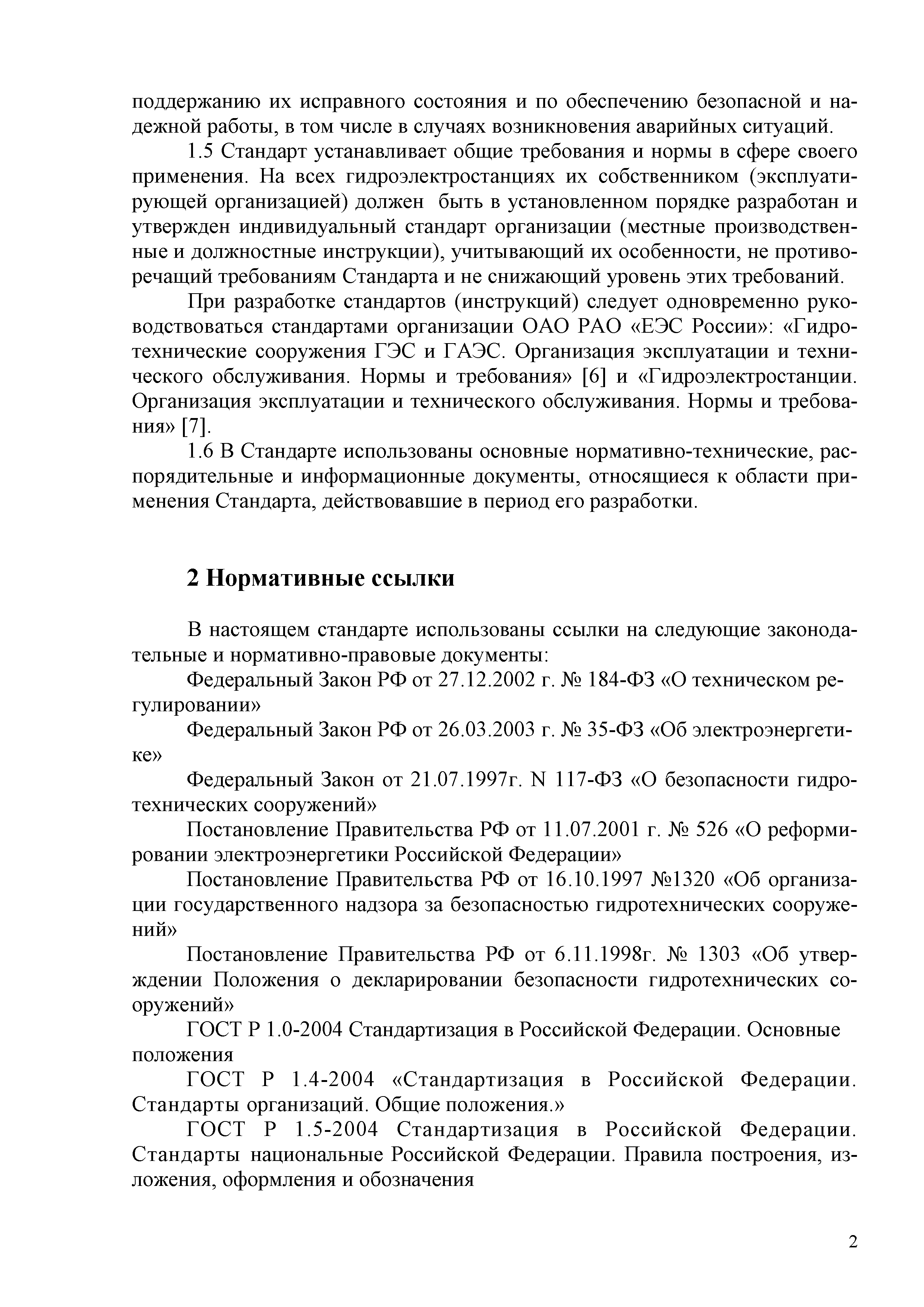 поддержанию их исправного состояния и по обеспечению безопасной и надежной работы, в том числе в случаях возникновения аварийных ситуаций.

1.5 Стандарт устанавливает общие требования и нормы в сфере своего применения. На всех гидроэлектростанциях их собственником (эксплуатирующей организацией) должен быть в установленном порядке разработан и утвержден индивидуальный стандарт организации (местные производственные и должностные инструкции), учитывающий их особенности, не противоречащий требованиям Стандарта и не снижающий уровень этих требований.

При разработке стандартов (инструкций) следует одновременно руководствоваться стандартами организации ОАО РАО «ЕЭС России»: «Гидротехнические сооружения ГЭС и ГАЭС. Организация эксплуатации и технического обслуживания. Нормы и требования» [6] и «Гидроэлектростанции. Организация эксплуатации и технического обслуживания. Нормы и требования» [7].

1.6 В Стандарте использованы основные нормативно-технические, распорядительные и информационные документы, относящиеся к области применения Стандарта, действовавшие в период его разработки.

2 Нормативные ссылки

В настоящем стандарте использованы ссылки на следующие законодательные и нормативно-правовые документы:

Федеральный Закон РФ от 27.12.2002 г. № 184-ФЗ «О техническом регулировании»

Федеральный Закон РФ от 26.03.2003 г. № 35-ФЗ «Об электроэнергетике»

Федеральный Закон от 21.07.1997г. N 117-ФЗ «О безопасности гидротехнических сооружений»

Постановление Правительства РФ от 11.07.2001 г. № 526 «О реформировании электроэнергетики Российской Федерации»

Постановление Правительства РФ от 16.10.1997 №1320 «Об организации государственного надзора за безопасностью гидротехнических сооружений»

Постановление Правительства РФ от 6.11.1998г. № 1303 «Об утверждении Положения о декларировании безопасности гидротехнических сооружений»

ГОСТ Р 1.0-2004 Стандартизация в Российской Федерации. Основные положения

ГОСТ Р 1.4-2004 «Стандартизация в Российской Федерации. Стандарты организаций. Общие положения.»

ГОСТ Р 1.5-2004 Стандартизация в Российской Федерации. Стандарты национальные Российской Федерации. Правила построения, изложения, оформления и обозначения

2